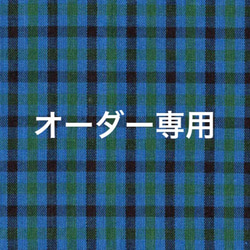 オーダー専用